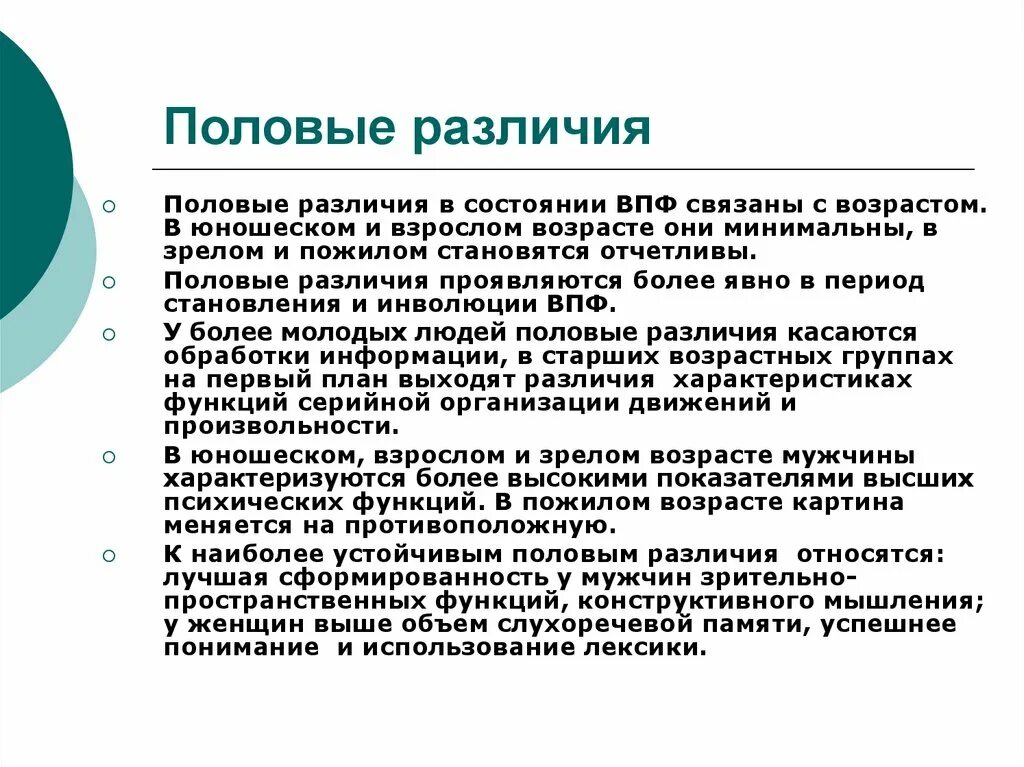 Половые различия

○ Половые различия в состоянии ВПФ связаны с возрастом. В юношеском и взрослом возрасте они минимальны, в зрелом и пожилом становятся отчетливы.

○ Половые различия проявляются более явно в период становления и инволюции ВПФ.

○ У более молодых людей половые различия касаются обработки информации, в старших возрастных группах на первый план выходят различия характеристиках функций серийной организации движений и произвольности.

○ В юношеском, взрослом и зрелом возрасте мужчины характеризуются более высокими показателями высших психических функций. В пожилом возрасте картина меняется на противоположную.

○ К наиболее устойчивым половым различия относятся: лучшая сформированность у мужчин зрительно-пространственных функций, конструктивного мышления; у женщин выше объем слухоречевой памяти, успешнее понимание и использование лексики.